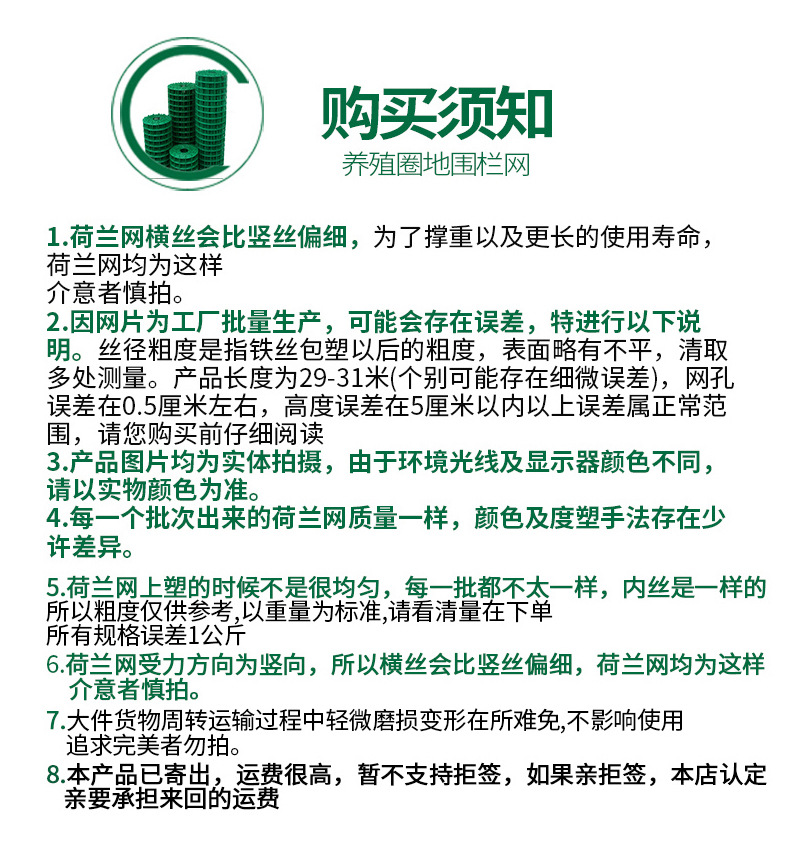 购买须知
养殖圈地围栏网

1.荷兰网横丝会比竖丝偏细，为了撑重以及更长的使用寿命，荷兰网均为这样
介意者慎拍。
2.因网片为工厂批量生产，可能会存在误差，特进行以下说明。丝径粗度是指铁丝包塑以后的粗度，表面略有不平，清取多处测量。产品长度为29-31米(个别可能存在细微误差)，网孔误差在0.5厘米左右，高度误差在5厘米以内以上误差属正常范围，请您购买前仔细阅读
3.产品图片均为实体拍摄，由于环境光线及显示器颜色不同，请以实物颜色为准。
4.每一个批次出来的荷兰网质量一样，颜色及度塑手法存在少许差异。

5.荷兰网上塑的时候不是很均匀，每一批都不太一样，内丝是一样的
所以粗度仅供参考,以重量为标准,请看清量在下单
所有规格误差1公斤
6.荷兰网受力方向为竖向，所以横丝会比竖丝偏细，荷兰网均为这样
介意者慎拍。
7.大件货物周转运输过程中轻微磨损变形在所难免,不影响使用
追求完美者勿拍。
8.本产品已寄出，运费很高，暂不支持拒签，如果亲拒签，本店认定亲要承担来回的运费